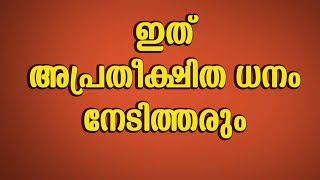 ഇത്
അപ്രതീക്ഷിത ധനം
നേടിത്തരും